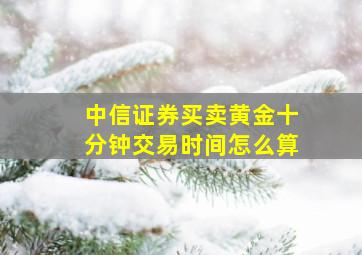 中信证券买卖黄金十分钟交易时间怎么算